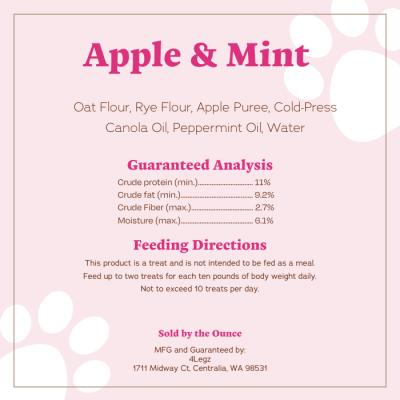 Apple & Mint

Oat Flour, Rye Flour, Apple Puree, Cold-Press Canola Oil, Peppermint Oil, Water

Guaranteed Analysis

Crude protein (min.) 11%
Crude fat (min.) 9.2%
Crude Fiber (max.) 2.7%
Moisture (max.) 6.1%

Feeding Directions

This product is a treat and is not intended to be fed as a meal. Feed up to two treats for each ten pounds of body weight daily. Not to exceed 10 treats per day.

Sold by the Ounce

MFG and Guaranteed by:
4Legz
1711 Midway Ct, Centralia, WA 98531